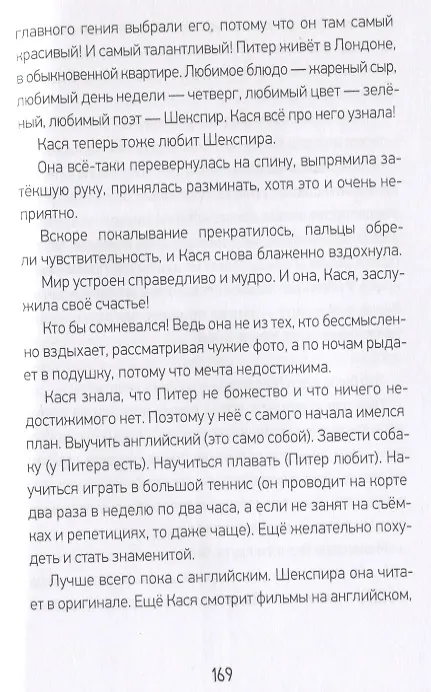 главного гения выбрали его, потому что он там самый красивый! И самый талантливый! Питер живёт в Лондоне, в обыкновенной квартире. Любимое блюдо — жареный сыр, любимый день недели — четверг, любимый цвет — зелёный, любимый поэт — Шекспир. Кася всё про него узнала!

Кася теперь тоже любит Шекспира.

Она всё-таки перевернулась на спину, выпрямила затёкшую руку, принялась разминать, хотя это и очень неприятно.

Вскоре покалывание прекратилось, пальцы обрели чувствительность, и Кася снова блаженно вздохнула.

Мир устроен справедливо и мудро. И она, Кася, заслужила своё счастье!

Кто бы сомневался! Ведь она не из тех, кто бессмысленно вздыхает, рассматривая чужие фото, а по ночам рыдает в подушку, потому что мечта недостижима.

Кася знала, что Питер не божество и что ничего недостижимого нет. Поэтому у неё с самого начала имелся план. Выучить английский (это само собой). Завести собаку (у Питера есть). Научиться плавать (Питер любит). Научиться играть в большой теннис (он проводит на корте два раза в неделю по два часа, а если не занят на съёмках и репетициях, то даже чаще). Ещё желательно похудеть и стать знаменитой.

Лучше всего пока с английским. Шекспира она читает в оригинале. Ещё Кася смотрит фильмы на английском,

169